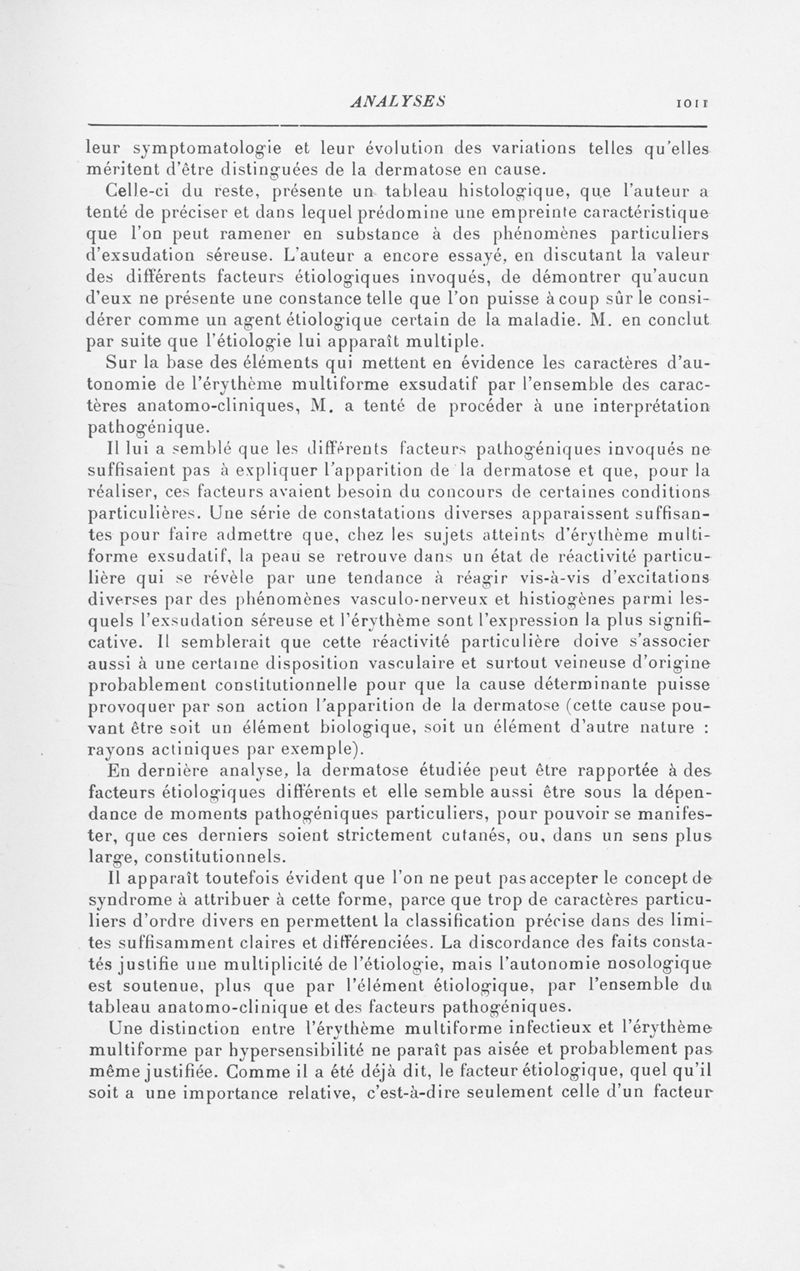 ANALYSES 1011

leur symptomatologie et leur évolution des variations telles qu'elles méritent d'être distinguées de la dermatose en cause.

Celle-ci du reste, présente un tableau histologique, que l'auteur a tenté de préciser et dans lequel prédomine une empreinte caractéristique que l'on peut ramener en substance à des phénomènes particuliers d'exsudation séreuse. L'auteur a encore essayé, en discutant la valeur des différents facteurs étiologiques invoqués, de démontrer qu'aucun d'eux ne présente une constance telle que l'on puisse à coup sûr le considérer comme un agent étiologique certain de la maladie. M. en conclut par suite que l'étiologie lui apparaît multiple.

Sur la base des éléments qui mettent en évidence les caractères d'autonomie de l'érythème multiforme exsudatif par l'ensemble des caractères anatomo-cliniques, M. a tenté de procéder à une interprétation pathogénique.

Il lui a semblé que les différents facteurs pathogéniques invoqués ne suffisaient pas à expliquer l'apparition de la dermatose et que, pour la réaliser, ces facteurs avaient besoin du concours de certaines conditions particulières. Une série de constatations diverses apparaissent suffisantes pour faire admettre que, chez les sujets atteints d'érythème multiforme exsudatif, la peau se retrouve dans un état de réactivité particulière qui se révèle par une tendance à réagir vis-à-vis d'excitations diverses par des phénomènes vasculo-nerveux et histiogènes parmi lesquels l'exsudation séreuse et l'érythème sont l'expression la plus significative. Il semblerait que cette réactivité particulière doive s'associer aussi à une certaine disposition vasculaire et surtout veineuse d'origine probablement constitutionnelle pour que la cause déterminante puisse provoquer par son action l'apparition de la dermatose (cette cause pouvant être soit un élément biologique, soit un élément d'autre nature : rayons actiniques par exemple).

En dernière analyse, la dermatose étudiée peut être rapportée à des facteurs étiologiques différents et elle semble aussi être sous la dépendance de moments pathogéniques particuliers, pour pouvoir se manifester, que ces derniers soient strictement cutanés, ou, dans un sens plus large, constitutionnels.

Il apparaît toutefois évident que l'on ne peut pas accepter le concept de syndrome à attribuer à cette forme, parce que trop de caractères particuliers d'ordre divers en permettent la classification précise dans des limites suffisamment claires et différenciées. La discordance des faits constatés justifie une multiplicité de l'étiologie, mais l'autonomie nosologique est soutenue, plus que par l'élément étiologique, par l'ensemble du tableau anatomo-clinique et des facteurs pathogéniques.

Une distinction entre l'érythème multiforme infectieux et l'érythème multiforme par hypersensibilité ne paraît pas aisée et probablement pas même justifiée. Comme il a été déjà dit, le facteur étiologique, quel qu'il soit a une importance relative, c'est-à-dire seulement celle d'un facteur